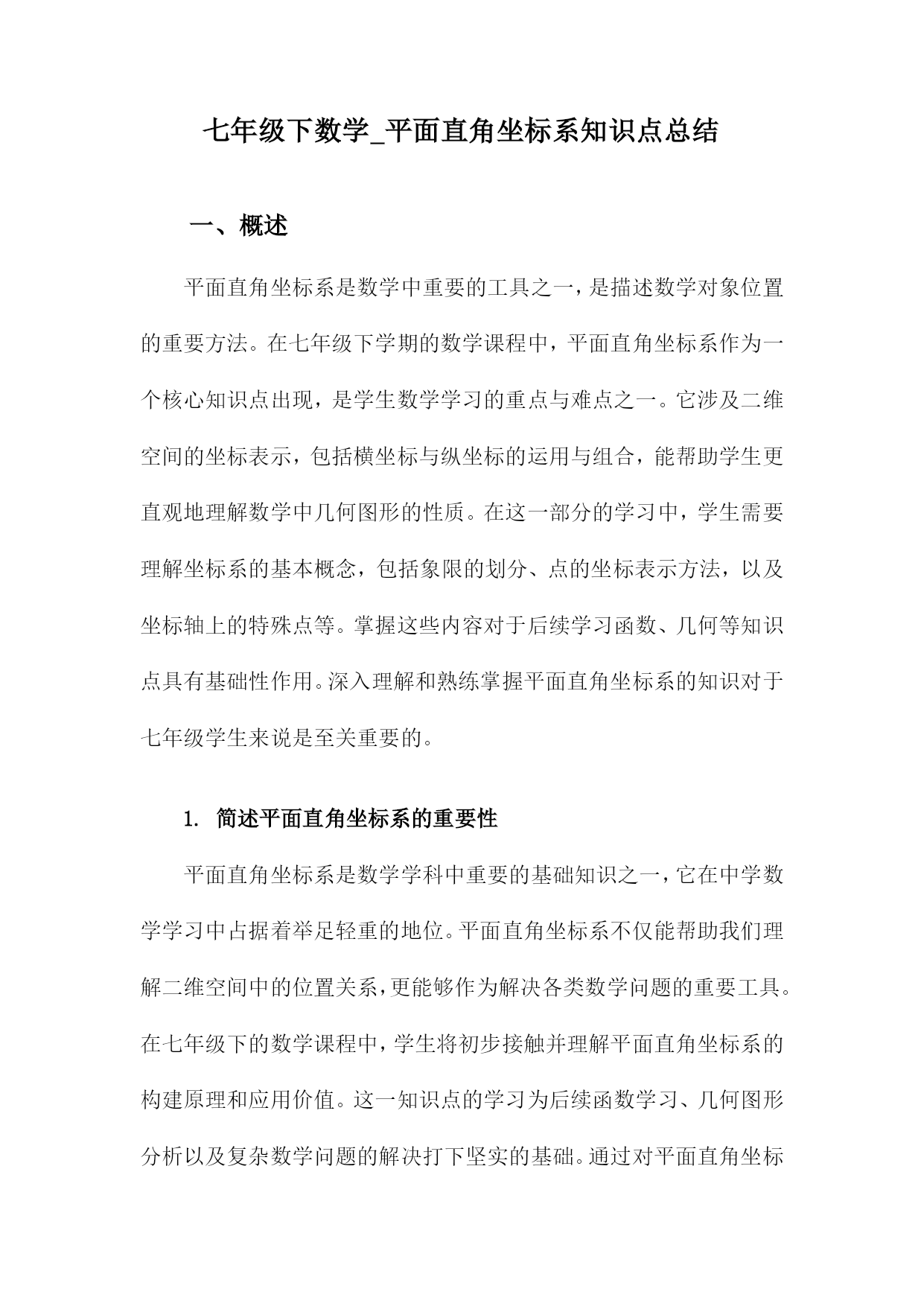 七年级下数学_平面直角坐标系知识点总结

一、概述

平面直角坐标系是数学中重要的工具之一，是描述数学对象位置的重要方法。在七年级下学期的数学课程中，平面直角坐标系作为一个核心知识点出现，是学生数学学习的重点与难点之一。它涉及二维空间的坐标表示，包括横坐标与纵坐标的运用与组合，能帮助学生更直观地理解数学中几何图形的性质。在这一部分的学习中，学生需要理解坐标系的基本概念，包括象限的划分、点的坐标表示方法，以及坐标轴上的特殊点等。掌握这些内容对于后续学习函数、几何等知识点具有基础性作用。深入理解和熟练掌握平面直角坐标系的知识对于七年级学生来说是至关重要的。

1. 简述平面直角坐标系的重要性

平面直角坐标系是数学学科中重要的基础知识之一，它在中学数学学习中占据着举足轻重的地位。平面直角坐标系不仅能帮助我们理解二维空间中的位置关系，更能够作为解决各类数学问题的重要工具。在七年级下的数学课程中，学生将初步接触并理解平面直角坐标系的构建原理和应用价值。这一知识点的学习为后续函数学习、几何图形分析以及复杂数学问题的解决打下坚实的基础。通过对平面直角坐标